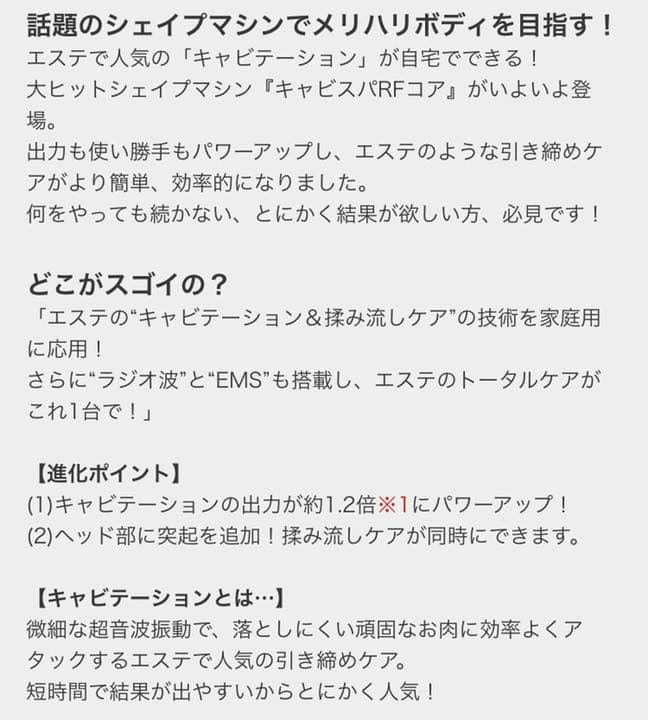 話題のシェイプマシンでメリハリボディを目指す！
エステで人気の「キャビテーション」が自宅でできる！
大ヒットシェイプマシン『キャビスパRFコア』がいよいよ登場。
出力も使い勝手もパワーアップし、エステのような引き締めケアがより簡単、効率的になりました。
何をやっても続かない、とにかく結果が欲しい方、必見です！

どこがスゴイの？
「エステの“キャビテーション＆揉み流しケア”の技術を家庭用に応用！
さらに“ラジオ波”と“EMS”も搭載し、エステのトータルケアがこれ1台で！」

【進化ポイント】
(1)キャビテーションの出力が約1.2倍※1にパワーアップ！
(2)ヘッド部に突起を追加！揉み流しケアが同時にできます。

【キャビテーションとは…】
微細な超音波振動で、落としにくい頑固なお肉に効率よくアタックするエステで人気の引き締めケア。
短時間で結果が出やすいからとにかく人気！